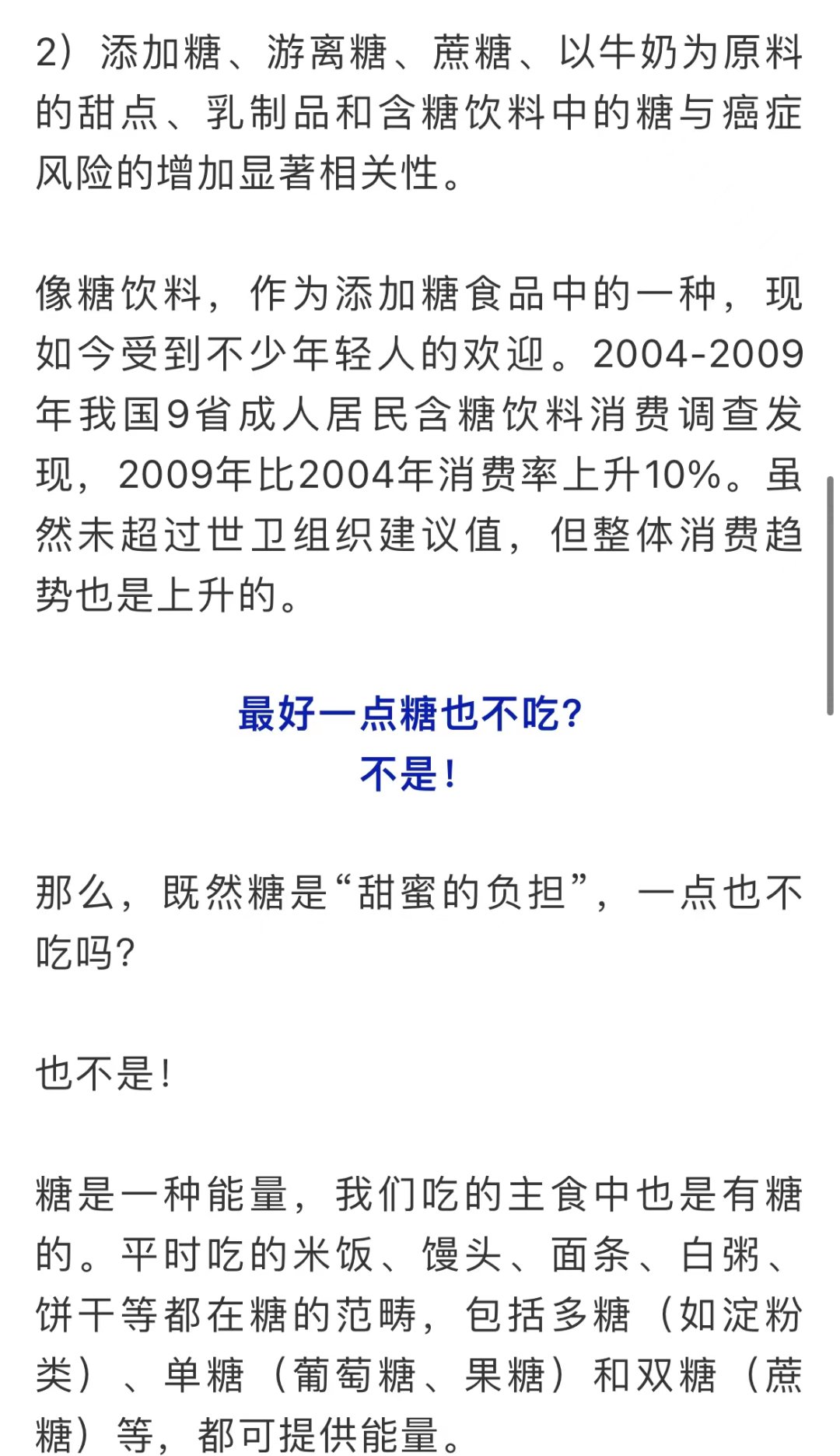 2）添加糖、游离糖、蔗糖、以牛奶为原料的甜点、乳制品和含糖饮料中的糖与癌症风险的增加显著相关性。

像糖饮料，作为添加糖食品中的一种，现如今受到不少年轻人的欢迎。2004-2009年我国9省成人居民含糖饮料消费调查发现，2009年比2004年消费率上升10%。虽然未超过世卫组织建议值，但整体消费趋势也是上升的。

最好一点糖也不吃？
不是！

那么，既然糖是“甜蜜的负担”，一点也不吃吗？

也不是！

糖是一种能量，我们吃的主食中也是有糖的。平时吃的米饭、馒头、面条、白粥、饼干等都在糖的范畴，包括多糖（如淀粉类）、单糖（葡萄糖、果糖）和双糖（蔗糖）等，都可提供能量。